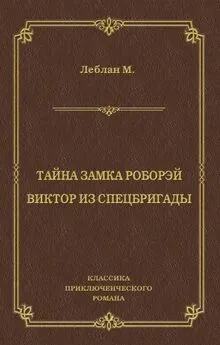 Леблан М.

ТАЙНА ЗАМКА РОБОРЭЙ
ВИКТОР ИЗ СПЕЦБРИГАДЫ

КЛАССИКА
ПРИКЛЮЧЕНЧЕСКОГО
РОМАНА